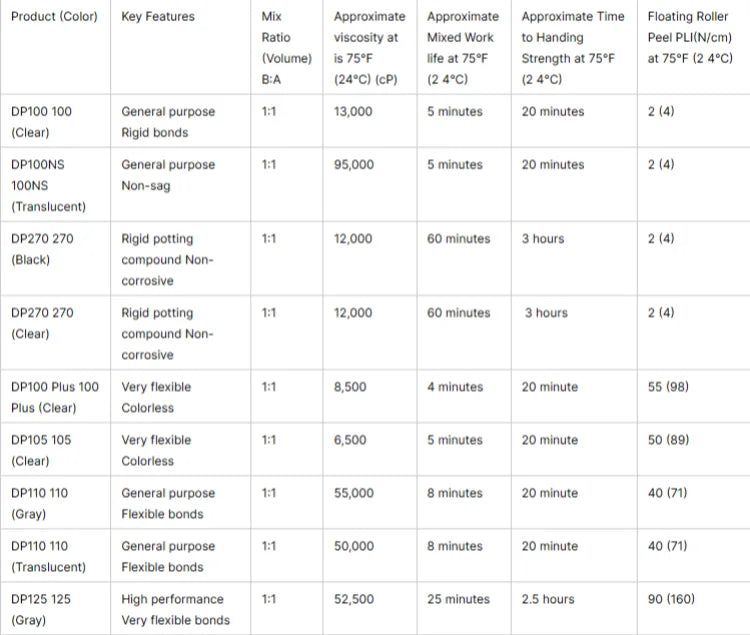 | Product (Color) | Key Features | Mix Ratio (Volume) B:A | Approximate viscosity at is 75°F (24°C) (cP) | Approximate Mixed Work life at 75°F (2 4°C) | Approximate Time to Handing Strength at 75°F (2 4°C) | Floating Roller Peel PLI(N/cm) at 75°F (2 4°C) |
|---|---|---|---|---|---|---|
| DP100 100 (Clear) | General purpose Rigid bonds | 1:1 | 13,000 | 5 minutes | 20 minutes | 2 (4) |
| DP100NS 100NS (Translucent) | General purpose Non-sag | 1:1 | 95,000 | 5 minutes | 20 minutes | 2 (4) |
| DP270 270 (Black) | Rigid potting compound Non-corrosive | 1:1 | 12,000 | 60 minutes | 3 hours | 2 (4) |
| DP270 270 (Clear) | Rigid potting compound Non-corrosive | 1:1 | 12,000 | 60 minutes | 3 hours | 2 (4) |
| DP100 Plus 100 Plus (Clear) | Very flexible Colorless | 1:1 | 8,500 | 4 minutes | 20 minute | 55 (98) |
| DP105 105 (Clear) | Very flexible Colorless | 1:1 | 6,500 | 5 minutes | 20 minute | 50 (89) |
| DP110 110 (Gray) | General purpose Flexible bonds | 1:1 | 55,000 | 8 minutes | 20 minute | 40 (71) |
| DP110 110 (Translucent) | General purpose Flexible bonds | 1:1 | 50,000 | 8 minutes | 20 minute | 40 (71) |
| DP125 125 (Gray) | High performance Very flexible bonds | 1:1 | 52,500 | 25 minutes | 2.5 hours | 90 (160) |